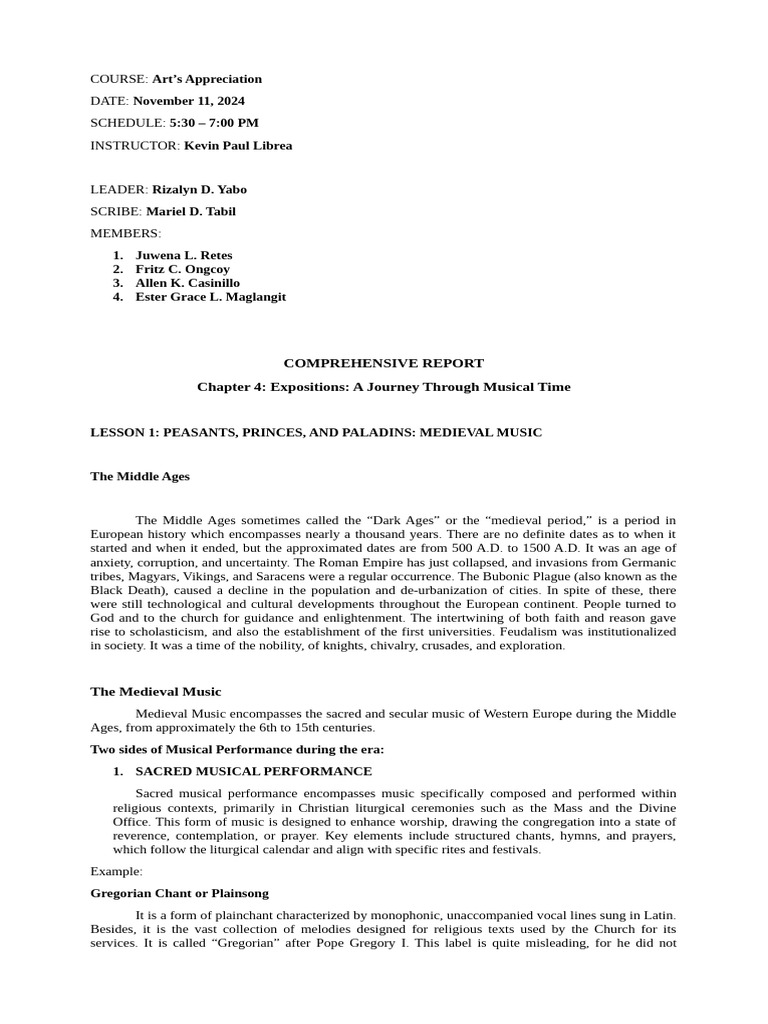 COURSE: Art's Appreciation

DATE: November 11, 2024

SCHEDULE: 5:30 – 7:00 PM

INSTRUCTOR: Kevin Paul Librea

LEADER: Rizalyn D. Yabo

SCRIBE: Mariel D. Tabil

MEMBERS:

1. Juwena L. Retes
2. Fritz C. Ongcoy
3. Allen K. Casinillo
4. Ester Grace L. Maglangit

COMPREHENSIVE REPORT

Chapter 4: Expositions: A Journey Through Musical Time

LESSON 1: PEASANTS, PRINCES, AND PALADINS: MEDIEVAL MUSIC

The Middle Ages

The Middle Ages sometimes called the "Dark Ages" or the "medieval period," is a period in European history which encompasses nearly a thousand years. There are no definite dates as to when it started and when it ended, but the approximated dates are from 500 A.D. to 1500 A.D. It was an age of anxiety, corruption, and uncertainty. The Roman Empire has just collapsed, and invasions from Germanic tribes, Magyars, Vikings, and Saracens were a regular occurrence. The Bubonic Plague (also known as the Black Death), caused a decline in the population and de-urbanization of cities. In spite of these, there were still technological and cultural developments throughout the European continent. People turned to God and to the church for guidance and enlightenment. The intertwining of both faith and reason gave rise to scholasticism, and also the establishment of the first universities. Feudalism was institutionalized in society. It was a time of the nobility, of knights, chivalry, crusades, and exploration.

The Medieval Music

Medieval Music encompasses the sacred and secular music of Western Europe during the Middle Ages, from approximately the 6th to 15th centuries.

Two sides of Musical Performance during the era:

1. SACRED MUSICAL PERFORMANCE

Sacred musical performance encompasses music specifically composed and performed within religious contexts, primarily in Christian liturgical ceremonies such as the Mass and the Divine Office. This form of music is designed to enhance worship, drawing the congregation into a state of reverence, contemplation, or prayer. Key elements include structured chants, hymns, and prayers, which follow the liturgical calendar and align with specific rites and festivals.

Example:

Gregorian Chant or Plainsong

It is a form of plainchant characterized by monophonic, unaccompanied vocal lines sung in Latin. Besides, it is the vast collection of melodies designed for religious texts used by the Church for its services. It is called "Gregorian" after Pope Gregory I. This label is quite misleading, for he did not